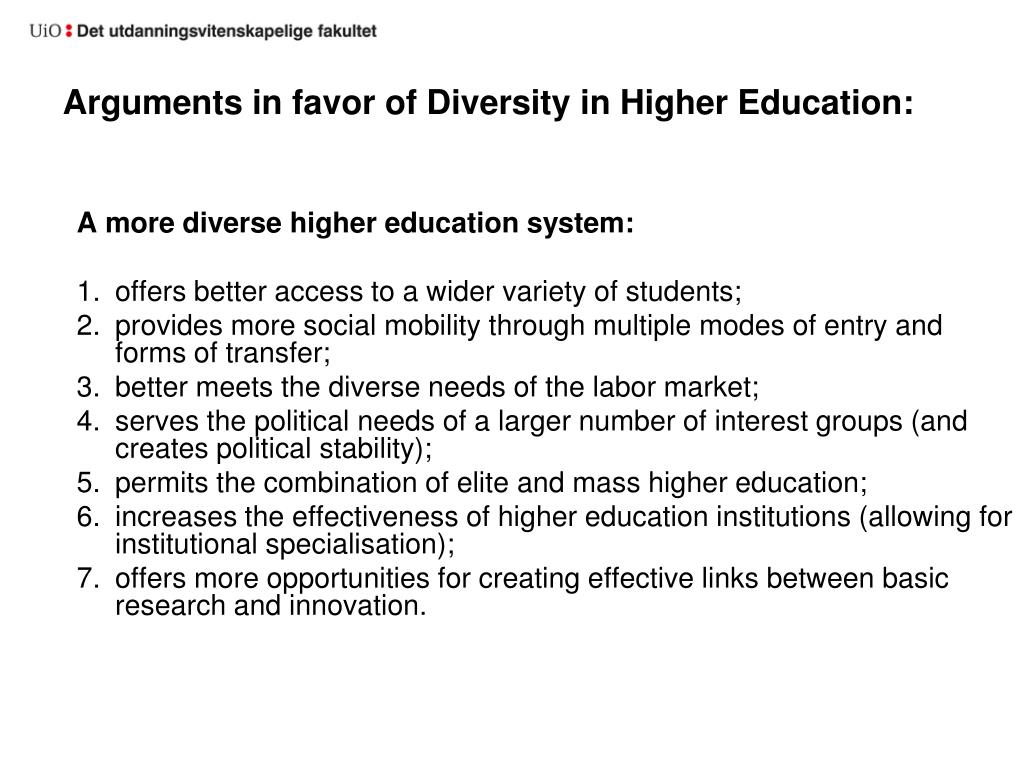 UiO : Det utdanningsvitenskapelige fakultet

Arguments in favor of Diversity in Higher Education:

A more diverse higher education system:

1. offers better access to a wider variety of students;
2. provides more social mobility through multiple modes of entry and forms of transfer;
3. better meets the diverse needs of the labor market;
4. serves the political needs of a larger number of interest groups (and creates political stability);
5. permits the combination of elite and mass higher education;
6. increases the effectiveness of higher education institutions (allowing for institutional specialisation);
7. offers more opportunities for creating effective links between basic research and innovation.